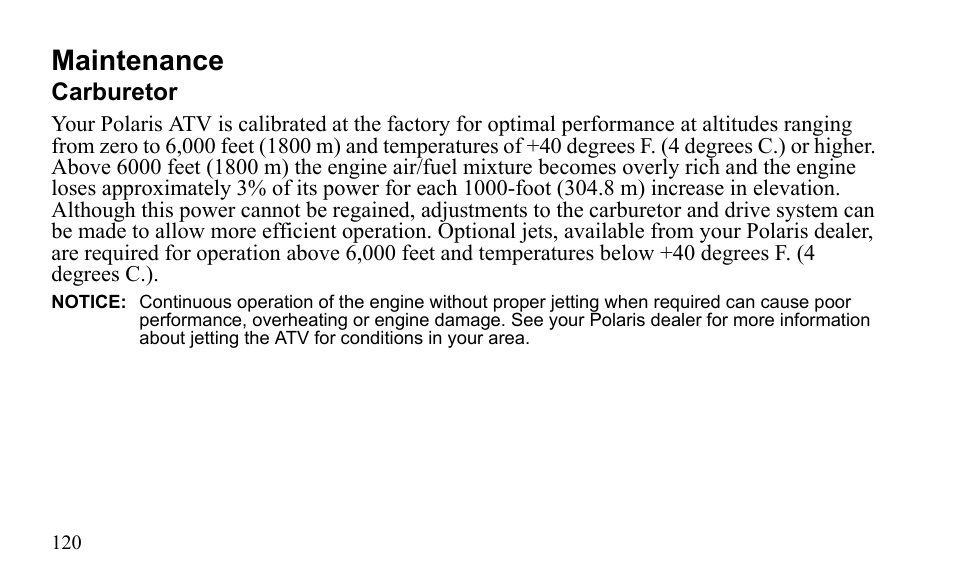 Maintenance
Carburetor
Your Polaris ATV is calibrated at the factory for optimal performance at altitudes ranging from zero to 6,000 feet (1800 m) and temperatures of +40 degrees F. (4 degrees C.) or higher. Above 6000 feet (1800 m) the engine air/fuel mixture becomes overly rich and the engine loses approximately 3% of its power for each 1000-foot (304.8 m) increase in elevation. Although this power cannot be regained, adjustments to the carburetor and drive system can be made to allow more efficient operation. Optional jets, available from your Polaris dealer, are required for operation above 6,000 feet and temperatures below +40 degrees F. (4 degrees C.).

NOTICE: Continuous operation of the engine without proper jetting when required can cause poor performance, overheating or engine damage. See your Polaris dealer for more information about jetting the ATV for conditions in your area.

120